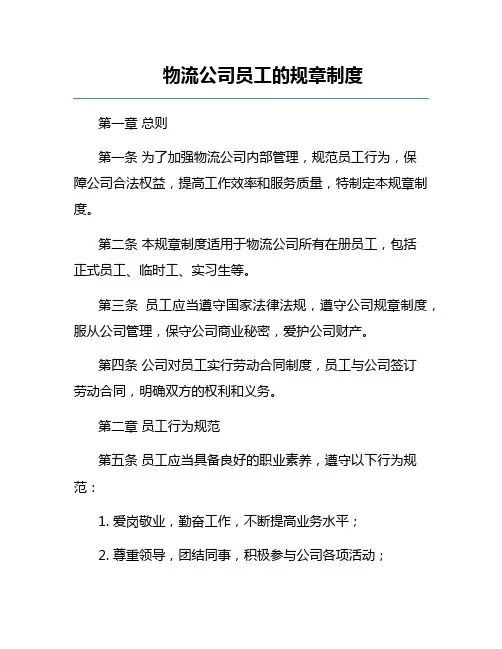 物流公司员工的规章制度

第一章 总则

第一条 为了加强物流公司内部管理，规范员工行为，保障公司合法权益，提高工作效率和服务质量，特制定本规章制度。

第二条 本规章制度适用于物流公司所有在册员工，包括正式员工、临时工、实习生等。

第三条 员工应当遵守国家法律法规，遵守公司规章制度，服从公司管理，保守公司商业秘密，爱护公司财产。

第四条 公司对员工实行劳动合同制度，员工与公司签订劳动合同，明确双方的权利和义务。

第二章 员工行为规范

第五条 员工应当具备良好的职业素养，遵守以下行为规范：

1. 爱岗敬业，勤奋工作，不断提高业务水平；

2. 尊重领导，团结同事，积极参与公司各项活动；